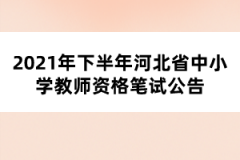 2021年下半年河北省中小学教师资格笔试公告